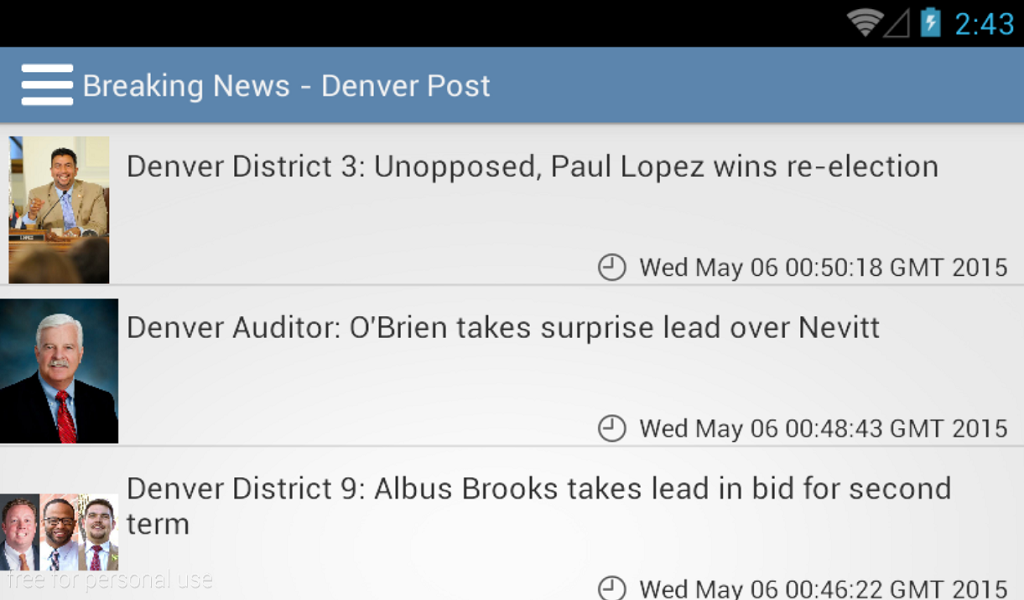 2:43

Breaking News - Denver Post

Denver District 3: Unopposed, Paul Lopez wins re-election

Wed May 06 00:50:18 GMT 2015

Denver Auditor: O'Brien takes surprise lead over Nevitt

Wed May 06 00:48:43 GMT 2015

Denver District 9: Albus Brooks takes lead in bid for second term

free for personal use

Wed May 06 00:46:22 GMT 2015